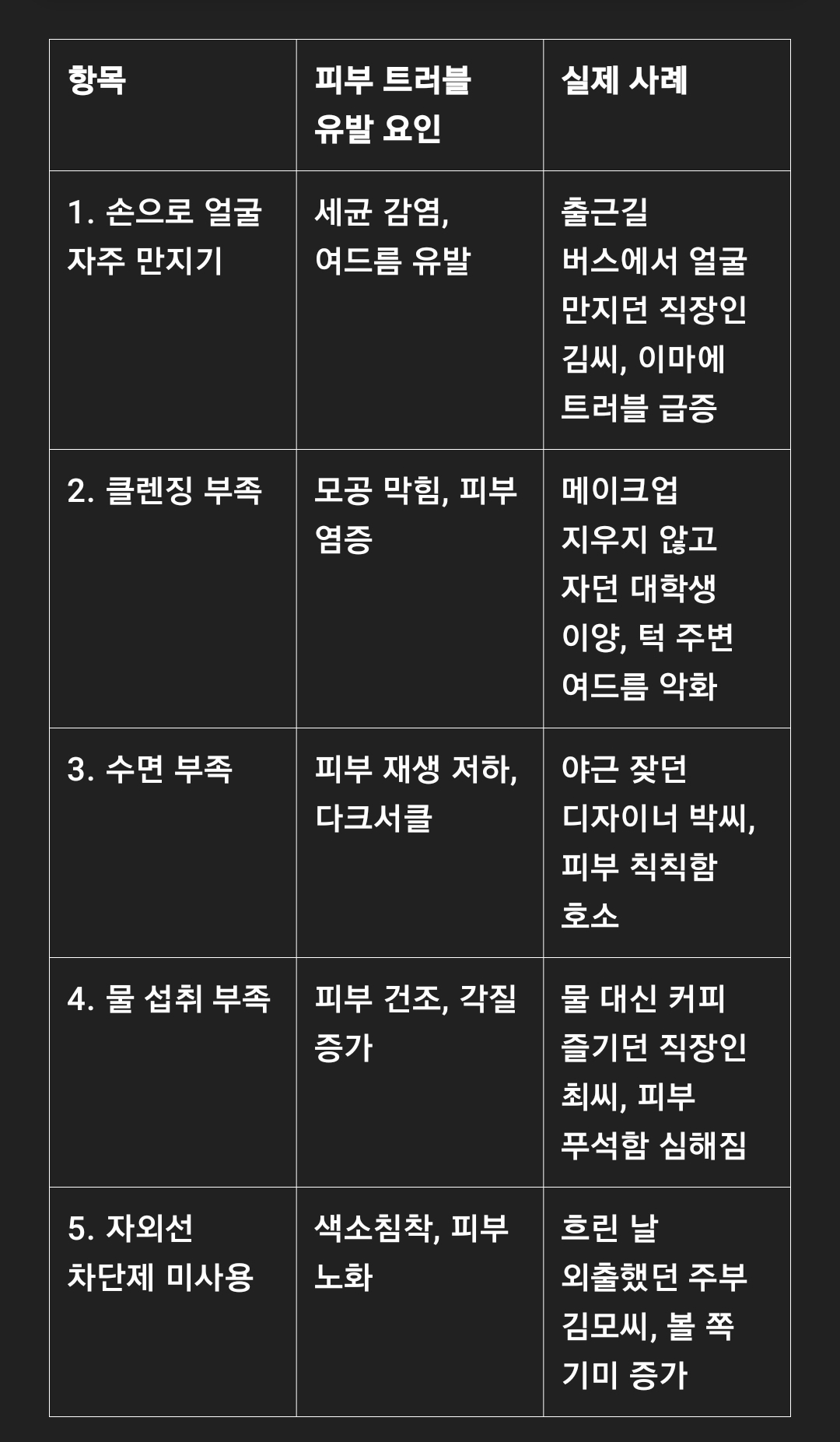 | 항목 | 피부 트러블 유발 요인 | 실제 사례 |
|---|---|---|
| 1. 손으로 얼굴 자주 만지기 | 세균 감염, 여드름 유발 | 출근길 버스에서 얼굴 만지던 직장인 김씨, 이마에 트러블 급증 |
| 2. 클렌징 부족 | 모공 막힘, 피부 염증 | 메이크업 지우지 않고 자던 대학생 이양, 턱 주변 여드름 악화 |
| 3. 수면 부족 | 피부 재생 저하, 다크서클 | 야근 잦던 디자이너 박씨, 피부 칙칙함 호소 |
| 4. 물 섭취 부족 | 피부 건조, 각질 증가 | 물 대신 커피 즐기던 직장인 최씨, 피부 푸석함 심해짐 |
| 5. 자외선 차단제 미사용 | 색소침착, 피부 노화 | 흐린 날 외출했던 주부 김모씨, 볼 쪽 기미 증가 |